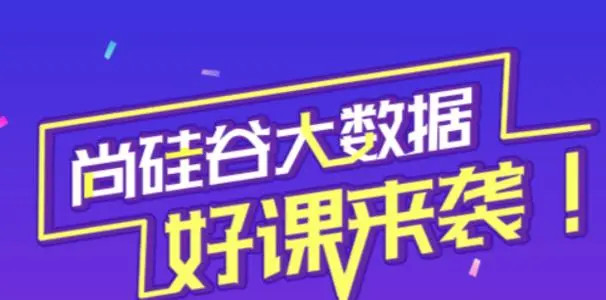 尚硅谷大数据
好课来袭！